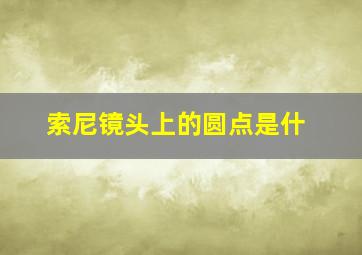 索尼镜头上的圆点是什